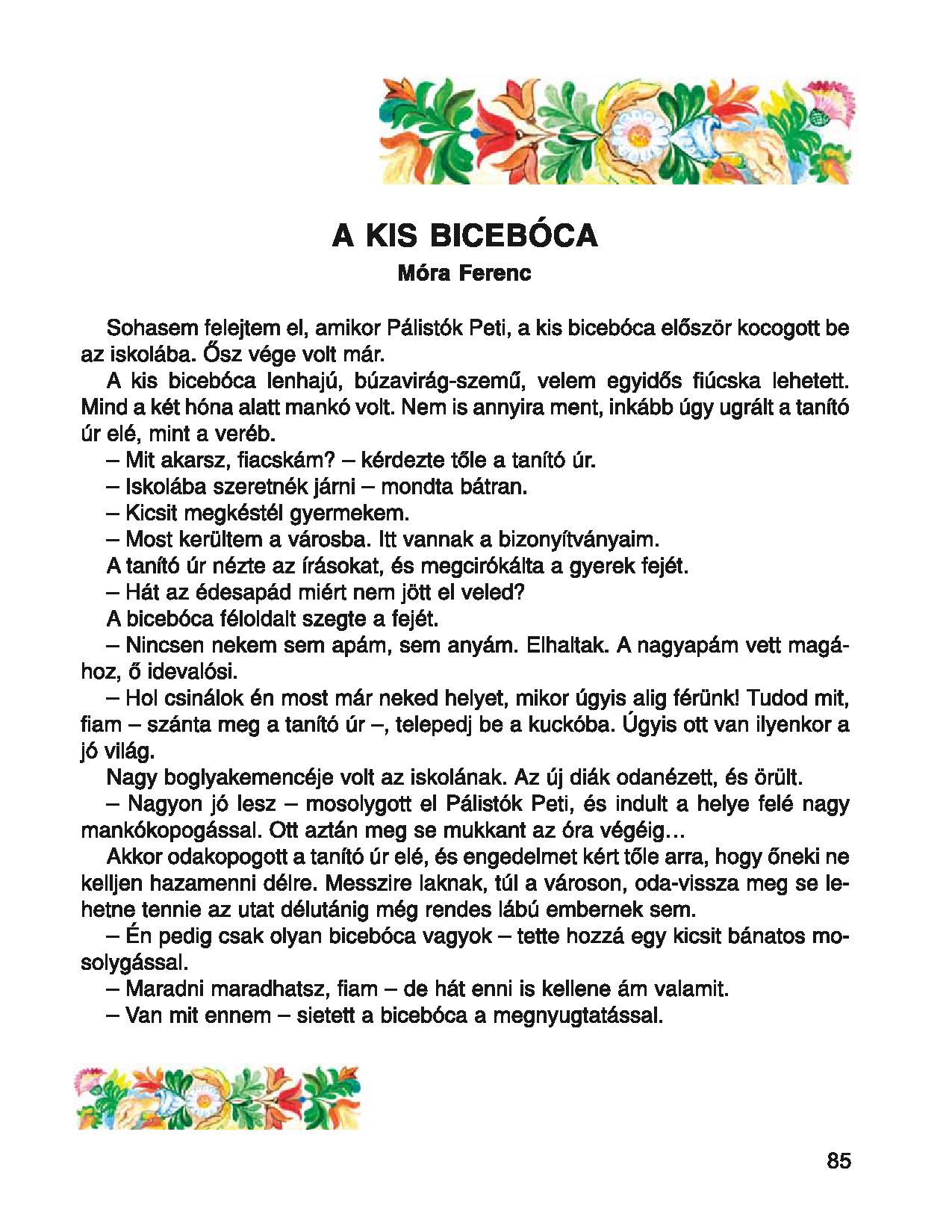 A KIS BICEBÓCA
Móra Ferenc

Sohasem felejtem el, amikor Pálistók Peti, a kis bicebóca először kocogott be az iskolába. Ősz vége volt már.

A kis bicebóca lenhajú, búzavirág-szemű, velem egyidős fiúcska lehetett. Mind a két hóna alatt mankó volt. Nem is annyira ment, inkább úgy ugrált a tanító úr elé, mint a veréb.

– Mit akarsz, fiacskám? – kérdezte tőle a tanító úr.

– Iskolába szeretnék járni – mondta bátran.

– Kicsit megkéstél gyermekem.

– Most kerültem a városba. Itt vannak a bizonyítványaim.

A tanító úr nézte az írásokat, és megcirókálta a gyerek fejét.

– Hát az édesapád miért nem jött el veled?

A bicebóca féloldalt szegte a fejét.

– Nincsen nekem sem apám, sem anyám. Elhaltak. A nagyapám vett magához, ő idevalósi.

– Hol csinálok én most már neked helyet, mikor úgyis alig férünk! Tudod mit, fiam – szánta meg a tanító úr –, telepedj be a kuckóba. Úgyis ott van ilyenkor a jó világ.

Nagy boglyakemencéje volt az iskolának. Az új diák odanézett, és örült.

– Nagyon jó lesz – mosolygott el Pálistók Peti, és indult a helye felé nagy mankókopogással. Ott aztán meg se mukkant az óra végéig…

Akkor odakopogott a tanító úr elé, és engedelmet kért tőle arra, hogy őneki ne kelljen hazamenni délre. Messzire laknak, túl a városon, oda-vissza meg se lehetne tennie az utat délutánig még rendes lábú embernek sem.

– Én pedig csak olyan bicebóca vagyok – tette hozzá egy kicsit bánatos mosolygással.

– Maradni maradhatsz, fiam – de hát enni is kellene ám valamit.

– Van mit ennem – sietett a bicebóca a megnyugtatással.

85